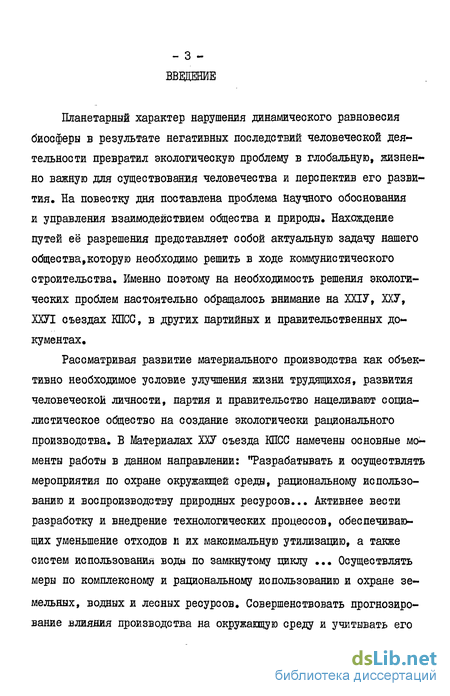 - 3 -

ВВЕДЕНИЕ

Планетарный характер нарушения динамического равновесия биосферы в результате негативных последствий человеческой деятельности превратил экологическую проблему в глобальную, жизненно важную для существования человечества и перспектив его развития. На повестку дня поставлена проблема научного обоснования и управления взаимодействием общества и природы. Нахождение путей её разрешения представляет собой актуальную задачу нашего общества,которую необходимо решить в ходе коммунистического строительства. Именно поэтому на необходимость решения экологических проблем настоятельно обращалось внимание на ХХIУ, ХХУ, ХХУI съездах КПСС, в других партийных и правительственных документах.

Рассматривая развитие материального производства как объективно необходимое условие улучшения жизни трудящихся, развития человеческой личности, партия и правительство нацеливают социалистическое общество на создание экологически рационального производства. В Материалах ХХУ съезда КПСС намечены основные моменты работы в данном направлении: "Разрабатывать и осуществлять мероприятия по охране окружающей среды, рациональному использованию и воспроизводству природных ресурсов... Активнее вести разработку и внедрение технологических процессов, обеспечивающих уменьшение отходов и их максимальную утилизацию, а также систем использования воды по замкнутому циклу ... Осуществлять меры по комплексному и рациональному использованию и охране земельных, водных и лесных ресурсов. Совершенствовать прогнозирование влияния производства на окружающую среду и учитывать его

dsLib.net
библиотека диссертаций